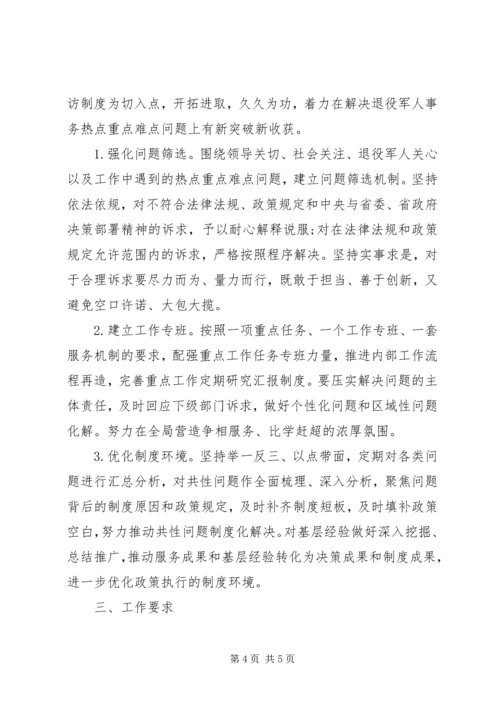 访制度为切入点，开拓进取，久久为功，着力在解决退役军人事务热点重点难点问题上有新突破新收获。

1.强化问题筛选。围绕领导关切、社会关注、退役军人关心以及工作中遇到的热点重点难点问题，建立问题筛选机制。坚持依法依规，对不符合法律法规、政策规定和中央与省委、省政府决策部署精神的诉求，予以耐心解释说服;对在法律法规和政策规定允许范围内的诉求，严格按照程序解决。坚持实事求是，对于合理诉求要尽力而为、量力而行，既敢于担当、善于创新，又避免空口许诺、大包大揽。

2.建立工作专班。按照一项重点任务、一个工作专班、一套服务机制的要求，配强重点工作任务专班力量，推进内部工作流程再造，完善重点工作定期研究汇报制度。要压实解决问题的主体责任，及时回应下级部门诉求，做好个性化问题和区域性问题化解。努力在全局营造争相服务、比学赶超的浓厚氛围。

3.优化制度环境。坚持举一反三、以点带面，定期对各类问题进行汇总分析，对共性问题作全面梳理、深入分析，聚焦问题背后的制度原因和政策规定，及时补齐制度短板，及时填补政策空白，努力推动共性问题制度化解决。对基层经验做好深入挖掘、总结推广，推动服务成果和基层经验转化为决策成果和制度成果，进一步优化政策执行的制度环境。

三、工作要求

第4页 共5页